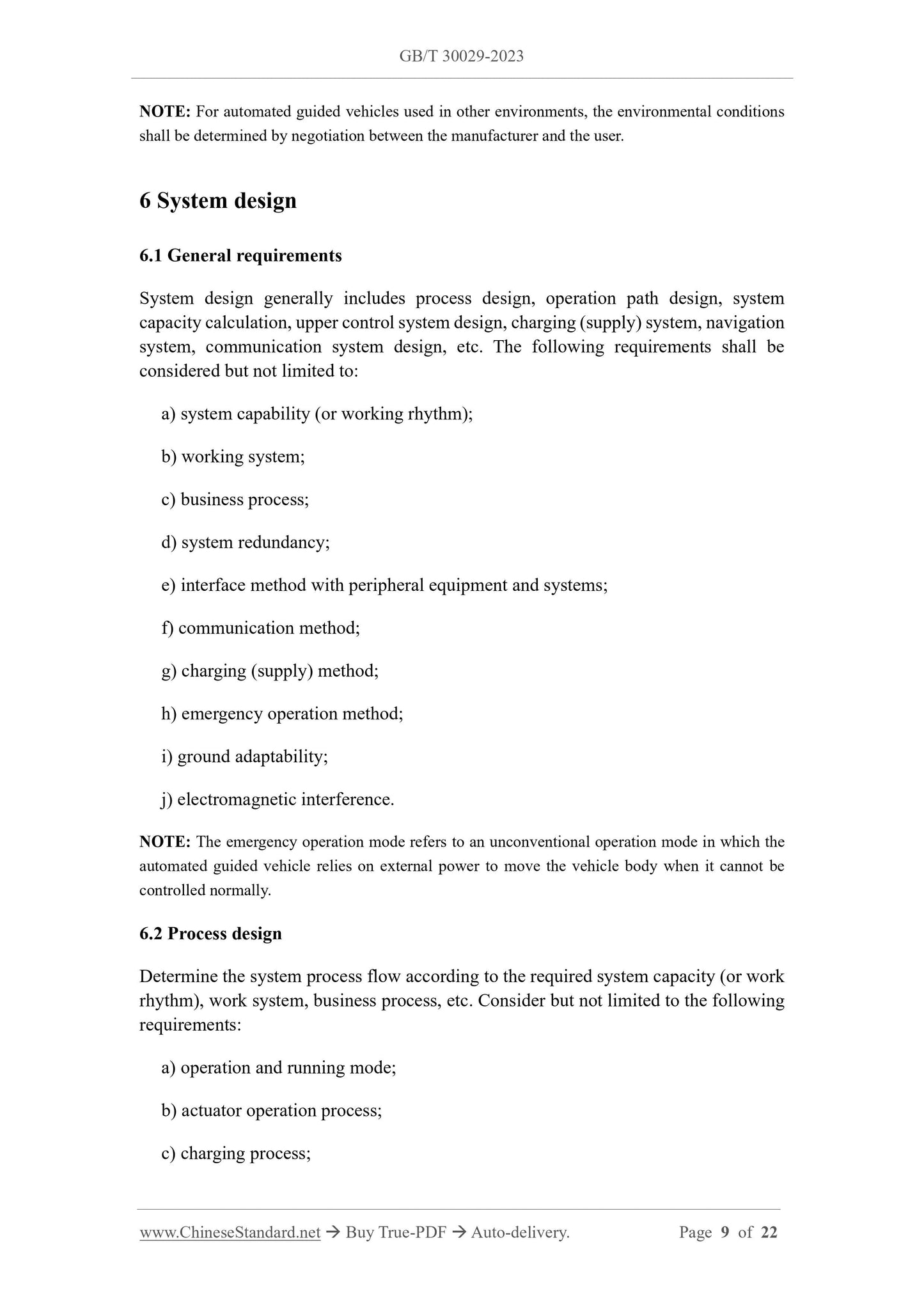 GB/T 30029-2023

NOTE: For automated guided vehicles used in other environments, the environmental conditions shall be determined by negotiation between the manufacturer and the user.

6 System design

6.1 General requirements

System design generally includes process design, operation path design, system capacity calculation, upper control system design, charging (supply) system, navigation system, communication system design, etc. The following requirements shall be considered but not limited to:

a) system capability (or working rhythm);

b) working system;

c) business process;

d) system redundancy;

e) interface method with peripheral equipment and systems;

f) communication method;

g) charging (supply) method;

h) emergency operation method;

i) ground adaptability;

j) electromagnetic interference.

NOTE: The emergency operation mode refers to an unconventional operation mode in which the automated guided vehicle relies on external power to move the vehicle body when it cannot be controlled normally.

6.2 Process design

Determine the system process flow according to the required system capacity (or work rhythm), work system, business process, etc. Consider but not limited to the following requirements:

a) operation and running mode;

b) actuator operation process;

c) charging process;

www.ChineseStandard.net → Buy True-PDF → Auto-delivery. Page 9 of 22